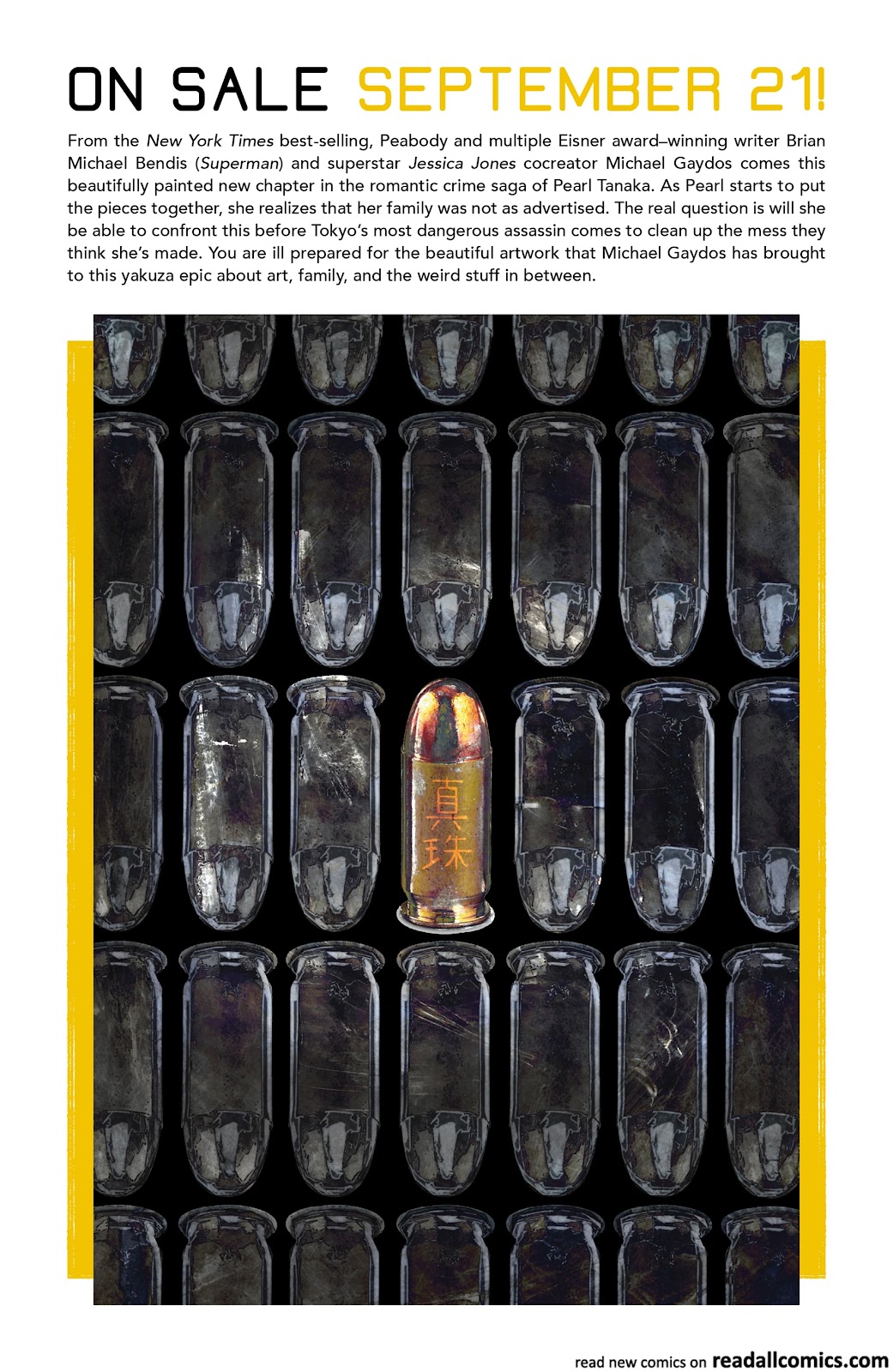 ON SALE SEPTEMBER 21!

From the New York Times best-selling, Peabody and multiple Eisner award–winning writer Brian Michael Bendis (Superman) and superstar Jessica Jones cocreator Michael Gaydos comes this beautifully painted new chapter in the romantic crime saga of Pearl Tanaka. As Pearl starts to put the pieces together, she realizes that her family was not as advertised. The real question is will she be able to confront this before Tokyo's most dangerous assassin comes to clean up the mess they think she's made. You are ill prepared for the beautiful artwork that Michael Gaydos has brought to this yakuza epic about art, family, and the weird stuff in between.

真珠

read new comics on readallcomics.com